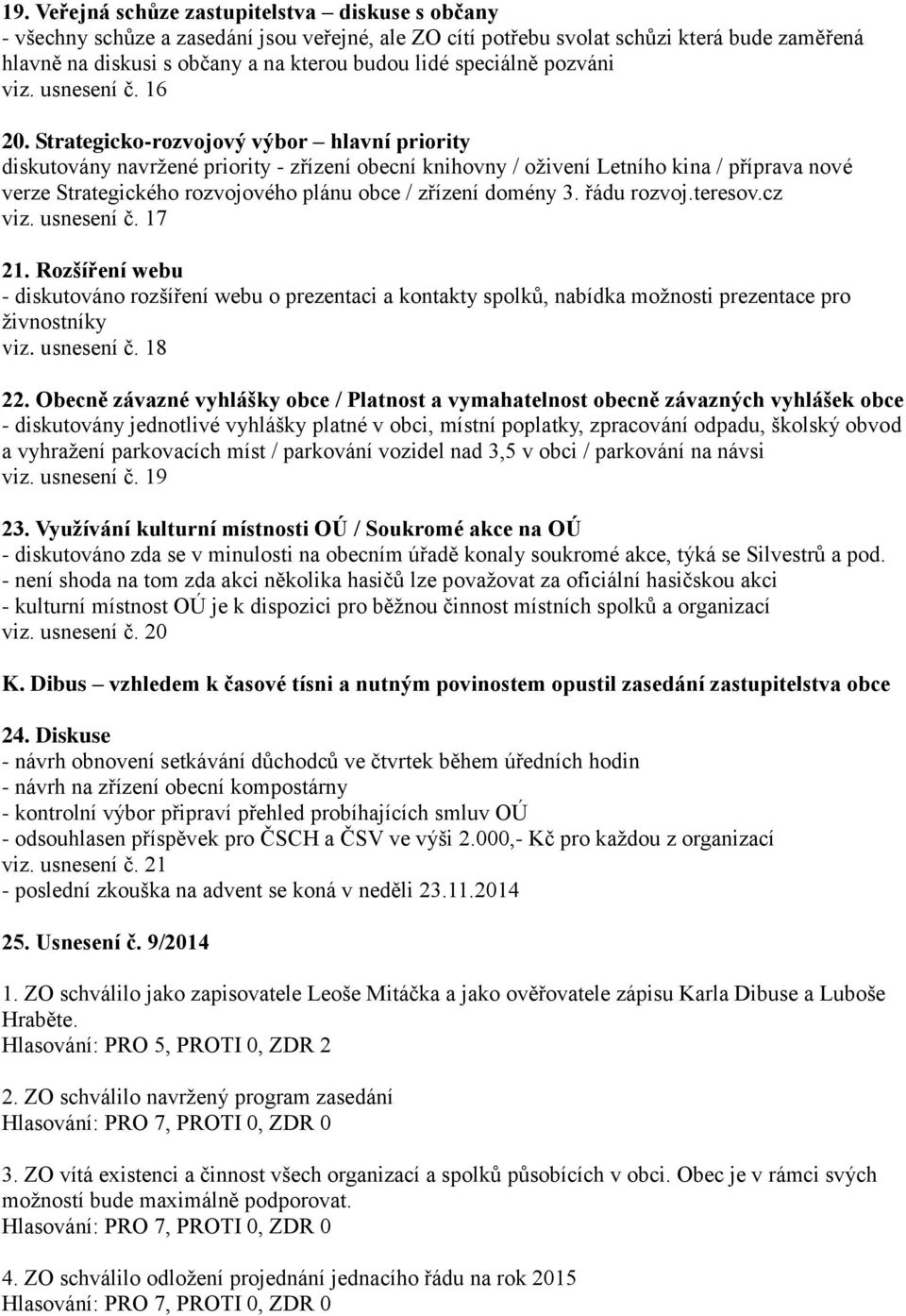 19. Veřejná schůze zastupitelstva – diskuse s občany
- všechny schůze a zasedání jsou veřejné, ale ZO cítí potřebu svolat schůzi která bude zaměřená hlavně na diskusi s občany a na kterou budou lidé speciálně pozváni
viz. usnesení č. 16

20. Strategicko-rozvojový výbor – hlavní priority
diskutovány navržené priority - zřízení obecní knihovny / oživení Letního kina / příprava nové verze Strategického rozvojového plánu obce / zřízení domény 3. řádu rozvoj.teresov.cz
viz. usnesení č. 17

21. Rozšíření webu
- diskutováno rozšíření webu o prezentaci a kontakty spolků, nabídka možnosti prezentace pro živnostníky
viz. usnesení č. 18

22. Obecně závazné vyhlášky obce / Platnost a vymahatelnost obecně závazných vyhlášek obce
- diskutovány jednotlivé vyhlášky platné v obci, místní poplatky, zpracování odpadu, školský obvod a vyhražení parkovacích míst / parkování vozidel nad 3,5 v obci / parkování na návsi
viz. usnesení č. 19

23. Využívání kulturní místnosti OÚ / Soukromé akce na OÚ
- diskutováno zda se v minulosti na obecním úřadě konaly soukromé akce, týká se Silvestrů a pod.
- není shoda na tom zda akci několika hasičů lze považovat za oficiální hasičskou akci
- kulturní místnost OÚ je k dispozici pro běžnou činnost místních spolků a organizací
viz. usnesení č. 20

K. Dibus – vzhledem k časové tísni a nutným povinostem opustil zasedání zastupitelstva obce

24. Diskuse
- návrh obnovení setkávání důchodců ve čtvrtek během úředních hodin
- návrh na zřízení obecní kompostárny
- kontrolní výbor připraví přehled probíhajících smluv OÚ
- odsouhlasen příspěvek pro ČSCH a ČSV ve výši 2.000,- Kč pro každou z organizací
viz. usnesení č. 21
- poslední zkouška na advent se koná v neděli 23.11.2014

25. Usnesení č. 9/2014

1. ZO schválilo jako zapisovatele Leoše Mitáčka a jako ověřovatele zápisu Karla Dibuse a Luboše Hraběte.
Hlasování: PRO 5, PROTI 0, ZDR 2

2. ZO schválilo navržený program zasedání
Hlasování: PRO 7, PROTI 0, ZDR 0

3. ZO vítá existenci a činnost všech organizací a spolků působících v obci. Obec je v rámci svých možností bude maximálně podporovat.
Hlasování: PRO 7, PROTI 0, ZDR 0

4. ZO schválilo odložení projednání jednacího řádu na rok 2015
Hlasování: PRO 7, PROTI 0, ZDR 0